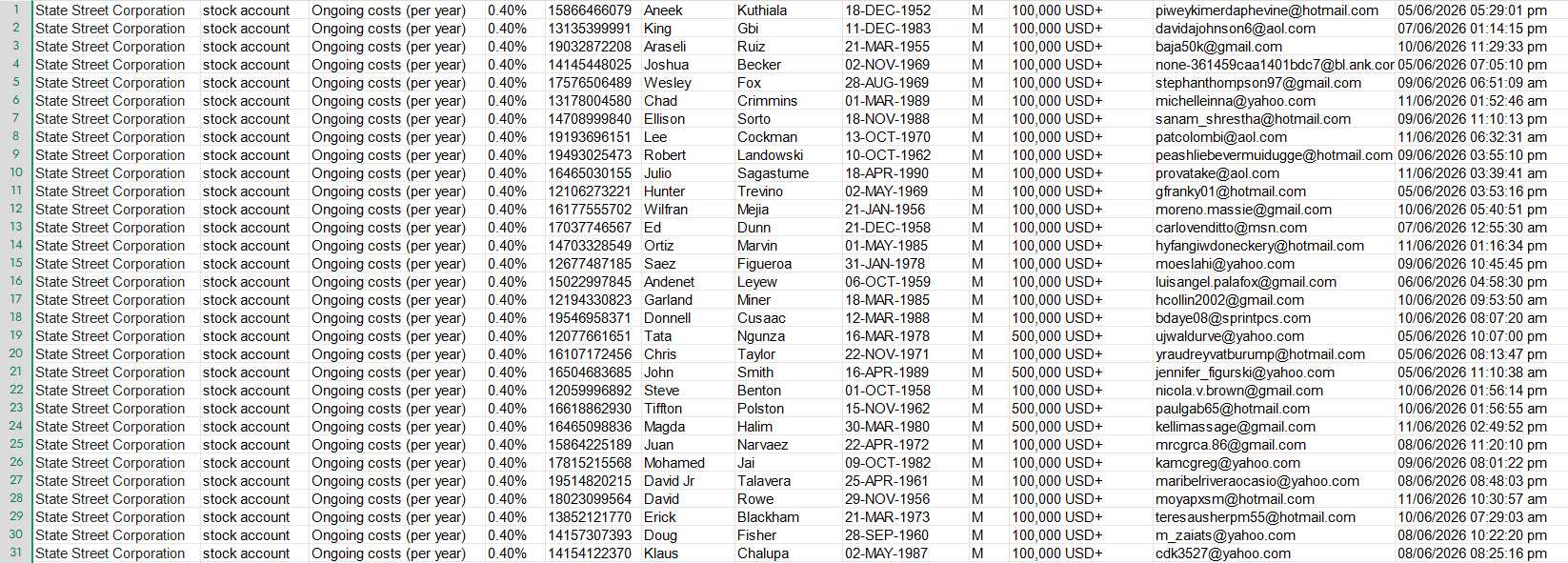 | 1 | State Street Corporation | stock account | Ongoing costs (per year) | 0.40% | 15866466079 | Aneek | Kuthiala | 18-DEC-1952 | M | 100,000 USD+ | piweykimerdaphevine@hotmail.com | 05/06/2026 05:29:01 pm |
|---|---|---|---|---|---|---|---|---|---|---|---|---|
| 2 | State Street Corporation | stock account | Ongoing costs (per year) | 0.40% | 13135399991 | King | Gbi | 11-DEC-1983 | M | 100,000 USD+ | davidajohnson6@aol.com | 07/06/2026 01:14:15 pm |
| 3 | State Street Corporation | stock account | Ongoing costs (per year) | 0.40% | 19032872208 | Araseli | Ruiz | 21-MAR-1955 | M | 100,000 USD+ | baja50k@gmail.com | 10/06/2026 11:29:33 pm |
| 4 | State Street Corporation | stock account | Ongoing costs (per year) | 0.40% | 14145448025 | Joshua | Becker | 02-NOV-1969 | M | 100,000 USD+ | none-361459caa1401bdc7@bl.ank.cor | 05/06/2026 07:05:10 pm |
| 5 | State Street Corporation | stock account | Ongoing costs (per year) | 0.40% | 17576506489 | Wesley | Fox | 28-AUG-1969 | M | 100,000 USD+ | stephanthompson97@gmail.com | 09/06/2026 06:51:09 am |
| 6 | State Street Corporation | stock account | Ongoing costs (per year) | 0.40% | 13178004580 | Chad | Crimmins | 01-MAR-1989 | M | 100,000 USD+ | michelleinna@yahoo.com | 11/06/2026 01:52:46 am |
| 7 | State Street Corporation | stock account | Ongoing costs (per year) | 0.40% | 14708999840 | Ellison | Sorto | 18-NOV-1988 | M | 100,000 USD+ | sanam_shrestha@hotmail.com | 09/06/2026 11:10:13 pm |
| 8 | State Street Corporation | stock account | Ongoing costs (per year) | 0.40% | 19193696151 | Lee | Cockman | 13-OCT-1970 | M | 100,000 USD+ | patcolombi@aol.com | 11/06/2026 06:32:31 am |
| 9 | State Street Corporation | stock account | Ongoing costs (per year) | 0.40% | 19493025473 | Robert | Landowski | 10-OCT-1962 | M | 100,000 USD+ | peashliebevermuidugge@hotmail.com | 09/06/2026 03:55:10 pm |
| 10 | State Street Corporation | stock account | Ongoing costs (per year) | 0.40% | 16465030155 | Julio | Sagastume | 18-APR-1990 | M | 100,000 USD+ | provatake@aol.com | 11/06/2026 03:39:41 am |
| 11 | State Street Corporation | stock account | Ongoing costs (per year) | 0.40% | 12106273221 | Hunter | Trevino | 02-MAY-1969 | M | 100,000 USD+ | gfranky01@hotmail.com | 05/06/2026 03:53:16 pm |
| 12 | State Street Corporation | stock account | Ongoing costs (per year) | 0.40% | 16177555702 | Wilfran | Mejia | 21-JAN-1956 | M | 100,000 USD+ | moreno.massie@gmail.com | 10/06/2026 05:40:51 pm |
| 13 | State Street Corporation | stock account | Ongoing costs (per year) | 0.40% | 17037746567 | Ed | Dunn | 21-DEC-1958 | M | 100,000 USD+ | carlovenditto@msn.com | 07/06/2026 12:55:30 am |
| 14 | State Street Corporation | stock account | Ongoing costs (per year) | 0.40% | 14703328549 | Ortiz | Marvin | 01-MAY-1985 | M | 100,000 USD+ | hyfangiwdoneckery@hotmail.com | 11/06/2026 01:16:34 pm |
| 15 | State Street Corporation | stock account | Ongoing costs (per year) | 0.40% | 12677487185 | Saez | Figueroa | 31-JAN-1978 | M | 100,000 USD+ | moeslahi@yahoo.com | 09/06/2026 10:45:45 pm |
| 16 | State Street Corporation | stock account | Ongoing costs (per year) | 0.40% | 15022997845 | Andenet | Leyew | 06-OCT-1959 | M | 100,000 USD+ | luisangel.palafox@gmail.com | 06/06/2026 04:58:30 pm |
| 17 | State Street Corporation | stock account | Ongoing costs (per year) | 0.40% | 12194330823 | Garland | Miner | 18-MAR-1985 | M | 100,000 USD+ | hcollin2002@gmail.com | 10/06/2026 09:53:50 am |
| 18 | State Street Corporation | stock account | Ongoing costs (per year) | 0.40% | 19546958371 | Donnell | Cusaac | 12-MAR-1988 | M | 100,000 USD+ | bdaye08@sprintpcs.com | 10/06/2026 08:07:20 am |
| 19 | State Street Corporation | stock account | Ongoing costs (per year) | 0.40% | 12077661651 | Tata | Ngunza | 16-MAR-1978 | M | 500,000 USD+ | ujwaldurve@yahoo.com | 05/06/2026 10:07:00 pm |
| 20 | State Street Corporation | stock account | Ongoing costs (per year) | 0.40% | 16107172456 | Chris | Taylor | 22-NOV-1971 | M | 100,000 USD+ | yraudreyvatburump@hotmail.com | 05/06/2026 08:13:47 pm |
| 21 | State Street Corporation | stock account | Ongoing costs (per year) | 0.40% | 16504683685 | John | Smith | 16-APR-1989 | M | 500,000 USD+ | jennifer_figurski@yahoo.com | 05/06/2026 11:10:38 am |
| 22 | State Street Corporation | stock account | Ongoing costs (per year) | 0.40% | 12059996892 | Steve | Benton | 01-OCT-1958 | M | 100,000 USD+ | nicola.v.brown@gmail.com | 10/06/2026 01:56:14 pm |
| 23 | State Street Corporation | stock account | Ongoing costs (per year) | 0.40% | 16618862930 | Tiffton | Polston | 15-NOV-1962 | M | 500,000 USD+ | paulgab65@hotmail.com | 10/06/2026 01:56:55 am |
| 24 | State Street Corporation | stock account | Ongoing costs (per year) | 0.40% | 16465098836 | Magda | Halim | 30-MAR-1980 | M | 500,000 USD+ | kellimassage@gmail.com | 11/06/2026 02:49:52 pm |
| 25 | State Street Corporation | stock account | Ongoing costs (per year) | 0.40% | 15864225189 | Juan | Narvaez | 22-APR-1972 | M | 100,000 USD+ | mrcgrca.86@gmail.com | 08/06/2026 11:20:10 pm |
| 26 | State Street Corporation | stock account | Ongoing costs (per year) | 0.40% | 17815215568 | Mohamed | Jai | 09-OCT-1982 | M | 100,000 USD+ | kamcgreg@yahoo.com | 09/06/2026 08:01:22 pm |
| 27 | State Street Corporation | stock account | Ongoing costs (per year) | 0.40% | 19514820215 | David Jr | Talavera | 25-APR-1961 | M | 100,000 USD+ | maribelriveraocasio@yahoo.com | 08/06/2026 08:48:03 pm |
| 28 | State Street Corporation | stock account | Ongoing costs (per year) | 0.40% | 18023099564 | David | Rowe | 29-NOV-1956 | M | 100,000 USD+ | moyapxsm@hotmail.com | 11/06/2026 10:30:57 am |
| 29 | State Street Corporation | stock account | Ongoing costs (per year) | 0.40% | 13852121770 | Erick | Blackham | 21-MAR-1973 | M | 100,000 USD+ | teresausherpm55@hotmail.com | 10/06/2026 07:29:03 am |
| 30 | State Street Corporation | stock account | Ongoing costs (per year) | 0.40% | 14157307393 | Doug | Fisher | 28-SEP-1960 | M | 100,000 USD+ | m_zaiats@yahoo.com | 08/06/2026 10:22:20 pm |
| 31 | State Street Corporation | stock account | Ongoing costs (per year) | 0.40% | 14154122370 | Klaus | Chalupa | 02-MAY-1987 | M | 100,000 USD+ | cdk3527@yahoo.com | 08/06/2026 08:25:16 pm |